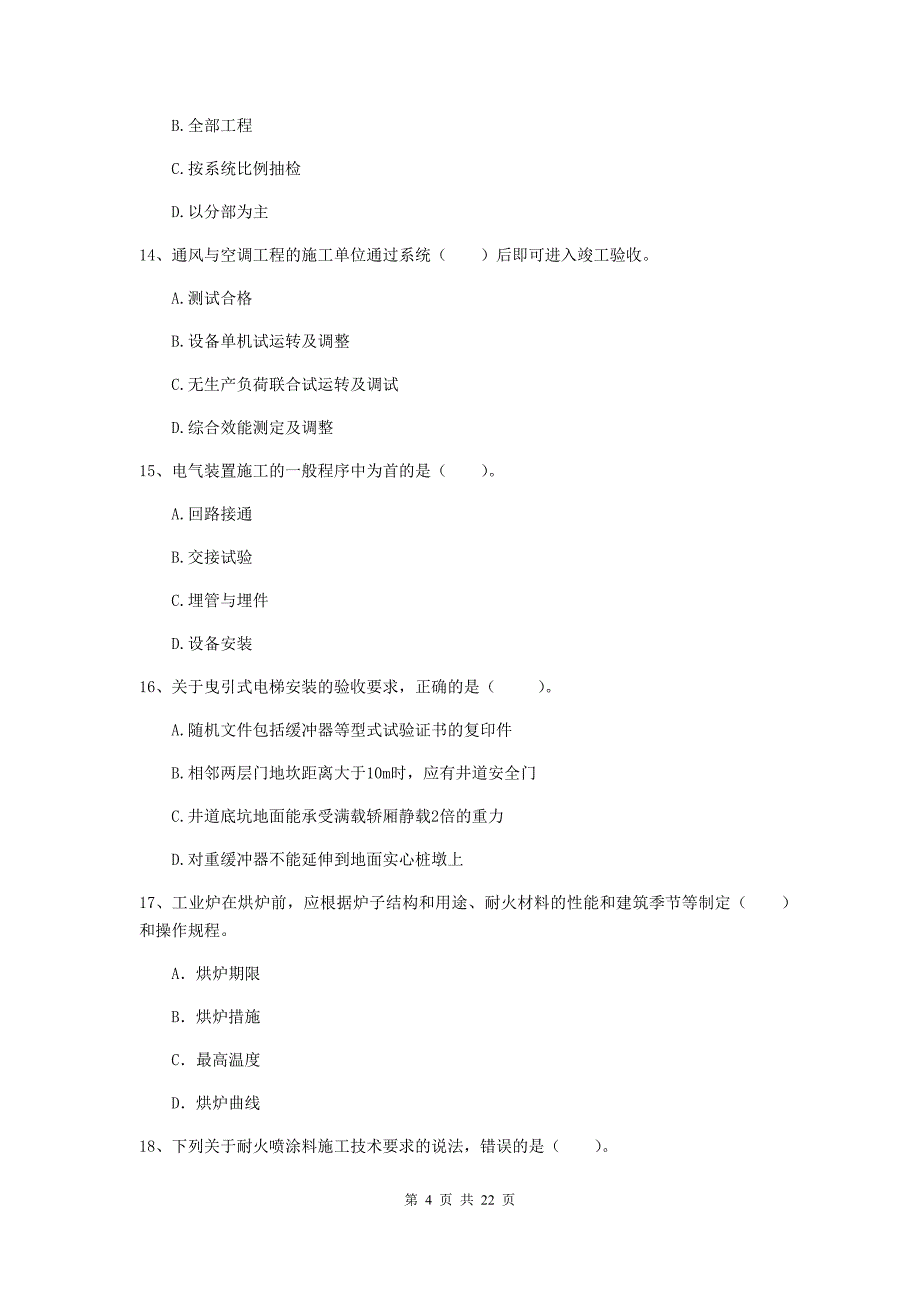 B. 全部工程

C. 按系统比例抽检

D. 以分部为主

14、通风与空调工程的施工单位通过系统（　　）后即可进入竣工验收。

A. 测试合格

B. 设备单机试运转及调整

C. 无生产负荷联合试运转及调试

D. 综合效能测定及调整

15、电气装置施工的一般程序中为首的是（　　）。

A. 回路接通

B. 交接试验

C. 埋管与埋件

D. 设备安装

16、关于曳引式电梯安装的验收要求，正确的是（　　）。

A. 随机文件包括缓冲器等型式试验证书的复印件

B. 相邻两层门地坎距离大于10m时，应有井道安全门

C. 井道底坑地面能承受满载轿厢静载2倍的重力

D. 对重缓冲器不能延伸到地面实心桩墩上

17、工业炉在烘炉前，应根据炉子结构和用途、耐火材料的性能和建筑季节等制定（　　）和操作规程。

A. 烘炉期限

B. 烘炉措施

C. 最高温度

D. 烘炉曲线

18、下列关于耐火喷涂料施工技术要求的说法，错误的是（　　）。

第 4 页 共 22 页